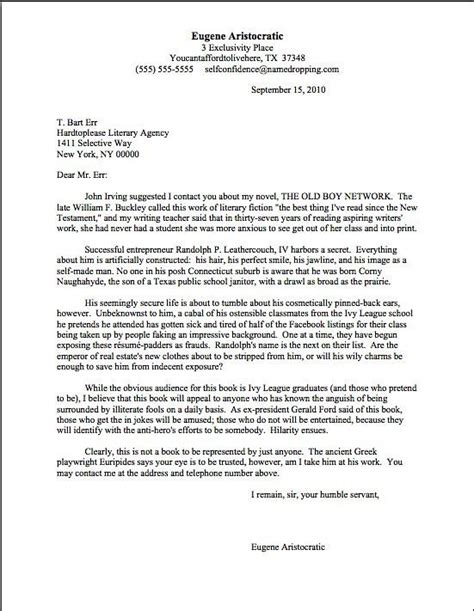 Eugene Aristocratic
3 Exclusivity Place
Youcantaffordtolivehere, TX 37348
(555) 555-5555 selfconfidence@namedropping.com

September 15, 2010

T. Bart Err
Hardtoplease Literary Agency
1411 Selective Way
New York, NY 00000

Dear Mr. Err:

John Irving suggested I contact you about my novel, THE OLD BOY NETWORK. The late William F. Buckley called this work of literary fiction "the best thing I've read since the New Testament," and my writing teacher said that in thirty-seven years of reading aspiring writers' work, she had never had a student she was more anxious to see get out of her class and into print.

Successful entrepreneur Randolph P. Leathercouch, IV harbors a secret. Everything about him is artificially constructed: his hair, his perfect smile, his jawline, and his image as a self-made man. No one in his posh Connecticut suburb is aware that he was born Corny Naughahyde, the son of a Texas public school janitor, with a drawl as broad as the prairie.

His seemingly secure life is about to tumble about his cosmetically pinned-back ears, however. Unbeknownst to him, a cabal of his ostensible classmates from the Ivy League school he pretends he attended has gotten sick and tired of half of the Facebook listings for their class being taken up by people faking an impressive background. One at a time, they have begun exposing these résumé-padders as frauds. Randolph's name is the next on their list. Are the emperor of real estate's new clothes about to be stripped from him, or will his wily charms be enough to save him from indecent exposure?

While the obvious audience for this book is Ivy League graduates (and those who pretend to be), I believe that this book will appeal to anyone who has known the anguish of being surrounded by illiterate fools on a daily basis. As ex-president Gerald Ford said of this book, those who get the in jokes will be amused; those who do not will be entertained, because they will identify with the anti-hero's efforts to be somebody. Hilarity ensues.

Clearly, this is not a book to be represented by just anyone. The ancient Greek playwright Euripides says your eye is to be trusted, however, am I take him at his work. You may contact me at the address and telephone number above.

I remain, sir, your humble servant,

Eugene Aristocratic